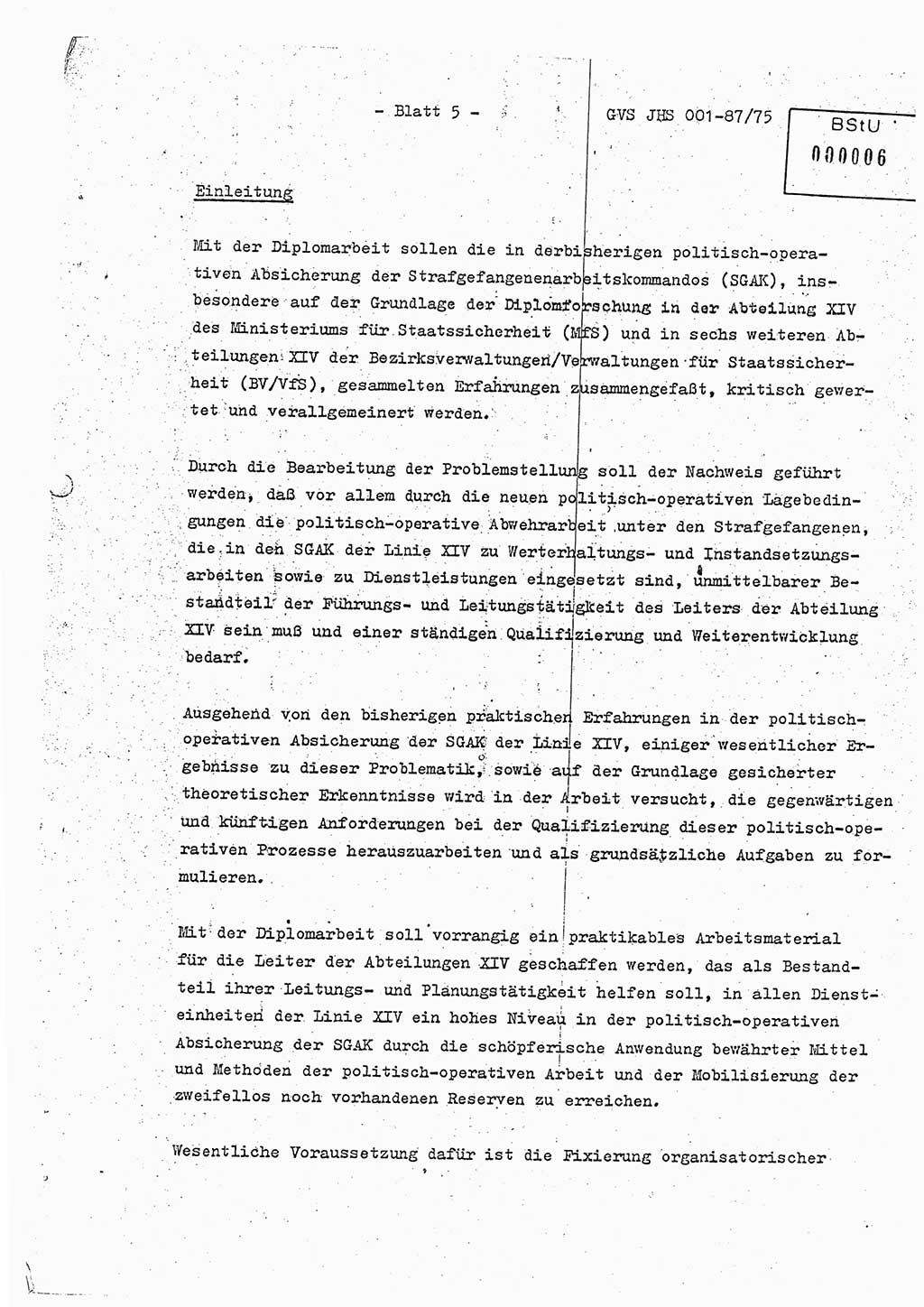 - Blatt 5 -

GVS JHS 001-87/75

BStU
000006

Einleitung

Mit der Diplomarbeit sollen die in derbisherigen politisch-operativen Absicherung der Strafgefangenenarbeitskommandos (SGAK), insbesondere auf der Grundlage der Diplomforschung in der Abteilung XIV des Ministeriums für Staatssicherheit (MfS) und in sechs weiteren Abteilungen XIV der Bezirksverwaltungen/Verwaltungen für Staatssicherheit (BV/VfS), gesammelten Erfahrungen zusammengefaßt, kritisch gewertet und verallgemeinert werden.

Durch die Bearbeitung der Problemstellung soll der Nachweis geführt werden, daß vor allem durch die neuen politisch-operativen Lagebedingungen die politisch-operative Abwehrarbeit unter den Strafgefangenen, die in den SGAK der Linie XIV zu Werterhaltungs- und Instandsetzungsarbeiten sowie zu Dienstleistungen eingesetzt sind, unmittelbarer Bestandteil der Führungs- und Leitungstätigkeit des Leiters der Abteilung XIV sein muß und einer ständigen Qualifizierung und Weiterentwicklung bedarf.

Ausgehend von den bisherigen praktischen Erfahrungen in der politisch-operativen Absicherung der SGAK der Linie XIV, einiger wesentlicher Ergebnisse zu dieser Problematik, sowie auf der Grundlage gesicherter theoretischer Erkenntnisse wird in der Arbeit versucht, die gegenwärtigen und künftigen Anforderungen bei der Qualifizierung dieser politisch-operativen Prozesse herauszuarbeiten und als grundsätzliche Aufgaben zu formulieren.

Mit der Diplomarbeit soll vorrangig ein praktikables Arbeitsmaterial für die Leiter der Abteilungen XIV geschaffen werden, das als Bestandteil ihrer Leitungs- und Planungstätigkeit helfen soll, in allen Diensteinheiten der Linie XIV ein hohes Niveau in der politisch-operativen Absicherung der SGAK durch die schöpferische Anwendung bewährter Mittel und Methoden der politisch-operativen Arbeit und der Mobilisierung der zweifellos noch vorhandenen Reserven zu erreichen.

Wesentliche Voraussetzung dafür ist die Fixierung organisatorischer